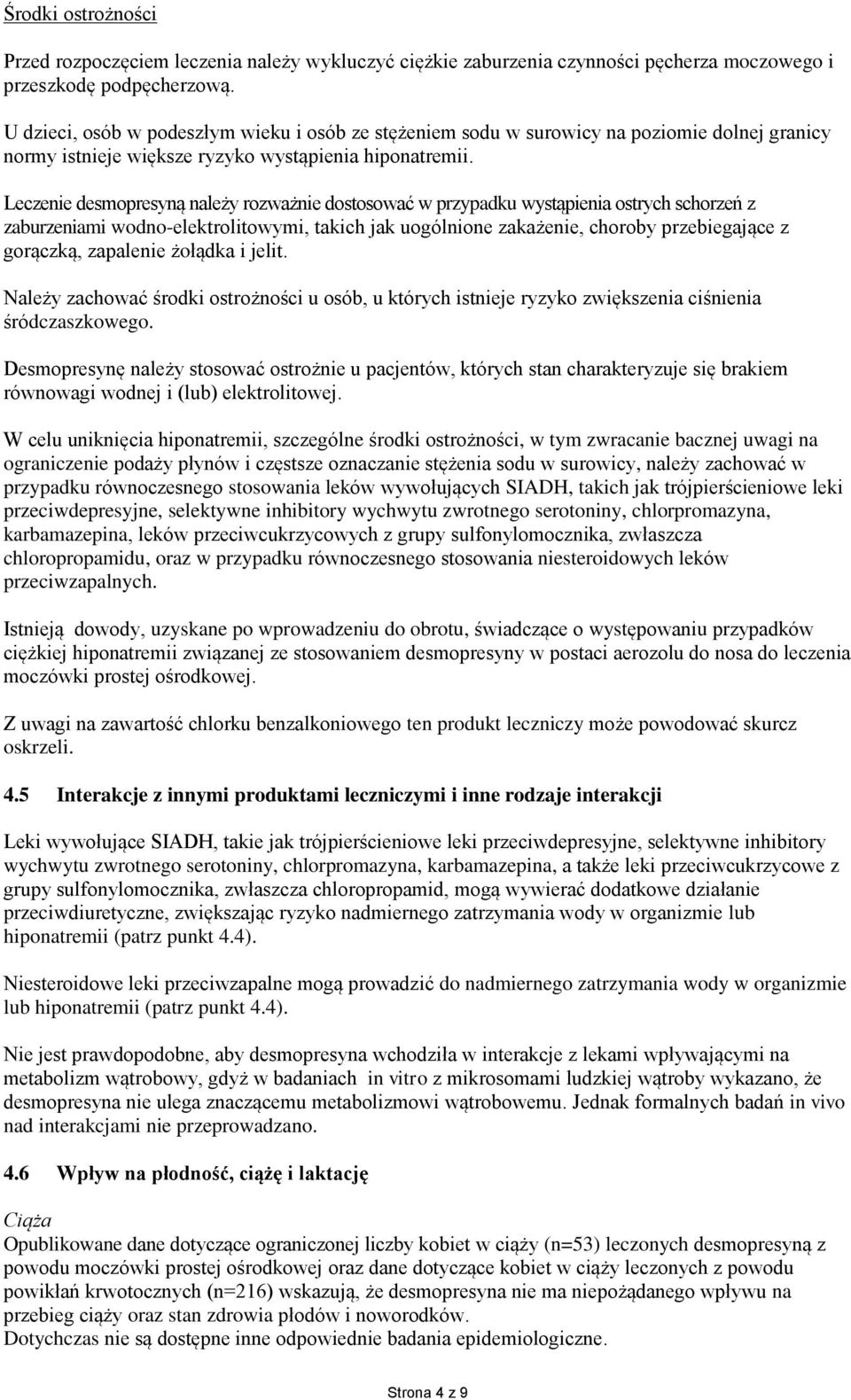 Środki ostrożności

Przed rozpoczęciem leczenia należy wykluczyć ciężkie zaburzenia czynności pęcherza moczowego i przeszkodę podpęcherzową.

U dzieci, osób w podeszłym wieku i osób ze stężeniem sodu w surowicy na poziomie dolnej granicy normy istnieje większe ryzyko wystąpienia hiponatremii.

Leczenie desmopresyną należy rozważnie dostosować w przypadku wystąpienia ostrych schorzeń z zaburzeniami wodno-elektrolitowymi, takich jak uogólnione zakażenie, choroby przebiegające z gorączką, zapalenie żołądka i jelit.

Należy zachować środki ostrożności u osób, u których istnieje ryzyko zwiększenia ciśnienia śródczaszkowego.

Desmopresynę należy stosować ostrożnie u pacjentów, których stan charakteryzuje się brakiem równowagi wodnej i (lub) elektrolitowej.

W celu uniknięcia hiponatremii, szczególne środki ostrożności, w tym zwracanie bacznej uwagi na ograniczenie podaży płynów i częstsze oznaczanie stężenia sodu w surowicy, należy zachować w przypadku równoczesnego stosowania leków wywołujących SIADH, takich jak trójpierścieniowe leki przeciwdepresyjne, selektywne inhibitory wychwytu zwrotnego serotoniny, chlorpromazyna, karbamazepina, leków przeciwcukrzycowych z grupy sulfonylomocznika, zwłaszcza chloropropamidu, oraz w przypadku równoczesnego stosowania niesteroidowych leków przeciwzapalnych.

Istnieją dowody, uzyskane po wprowadzeniu do obrotu, świadczące o występowaniu przypadków ciężkiej hiponatremii związanej ze stosowaniem desmopresyny w postaci aerozolu do nosa do leczenia moczówki prostej ośrodkowej.

Z uwagi na zawartość chlorku benzalkoniowego ten produkt leczniczy może powodować skurcz oskrzeli.

4.5 Interakcje z innymi produktami leczniczymi i inne rodzaje interakcji

Leki wywołujące SIADH, takie jak trójpierścieniowe leki przeciwdepresyjne, selektywne inhibitory wychwytu zwrotnego serotoniny, chlorpromazyna, karbamazepina, a także leki przeciwcukrzycowe z grupy sulfonylomocznika, zwłaszcza chloropropamid, mogą wywierać dodatkowe działanie przeciwdiuretyczne, zwiększając ryzyko nadmiernego zatrzymania wody w organizmie lub hiponatremii (patrz punkt 4.4).

Niesteroidowe leki przeciwzapalne mogą prowadzić do nadmiernego zatrzymania wody w organizmie lub hiponatremii (patrz punkt 4.4).

Nie jest prawdopodobne, aby desmopresyna wchodziła w interakcje z lekami wpływającymi na metabolizm wątrobowy, gdyż w badaniach in vitro z mikrosomami ludzkiej wątroby wykazano, że desmopresyna nie ulega znaczącemu metabolizmowi wątrobowemu. Jednak formalnych badań in vivo nad interakcjami nie przeprowadzano.

4.6 Wpływ na płodność, ciążę i laktację

Ciąża
Opublikowane dane dotyczące ograniczonej liczby kobiet w ciąży (n=53) leczonych desmopresyną z powodu moczówki prostej ośrodkowej oraz dane dotyczące kobiet w ciąży leczonych z powodu powikłań krwotocznych (n=216) wskazują, że desmopresyna nie ma niepożądanego wpływu na przebieg ciąży oraz stan zdrowia płodów i noworodków.
Dotychczas nie są dostępne inne odpowiednie badania epidemiologiczne.

Strona 4 z 9